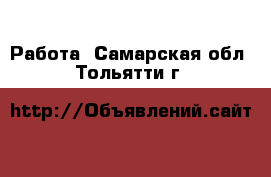 Работа  Самарская обл
Тольятти г

http://Объявлений.сайт